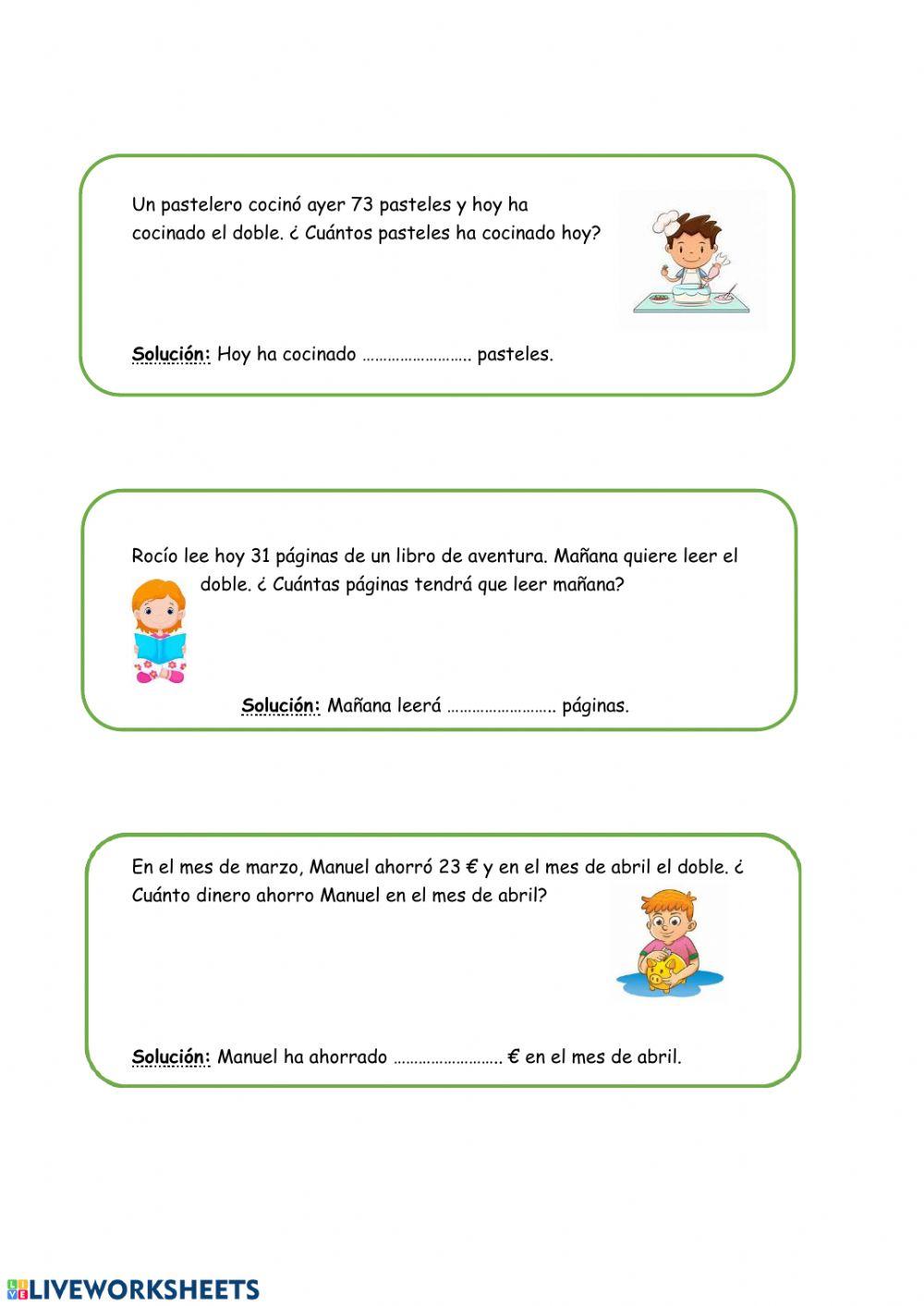 Un pastelero cocinó ayer 73 pasteles y hoy ha cocinado el doble. ¿ Cuántos pasteles ha cocinado hoy?

Solución: Hoy ha cocinado …………………….. pasteles.

Rocío lee hoy 31 páginas de un libro de aventura. Mañana quiere leer el doble. ¿ Cuántas páginas tendrá que leer mañana?

Solución: Mañana leerá …………………….. páginas.

En el mes de marzo, Manuel ahorró 23 € y en el mes de abril el doble. ¿ Cuánto dinero ahorro Manuel en el mes de abril?

Solución: Manuel ha ahorrado …………………….. € en el mes de abril.

LIVEWORKSHEETS